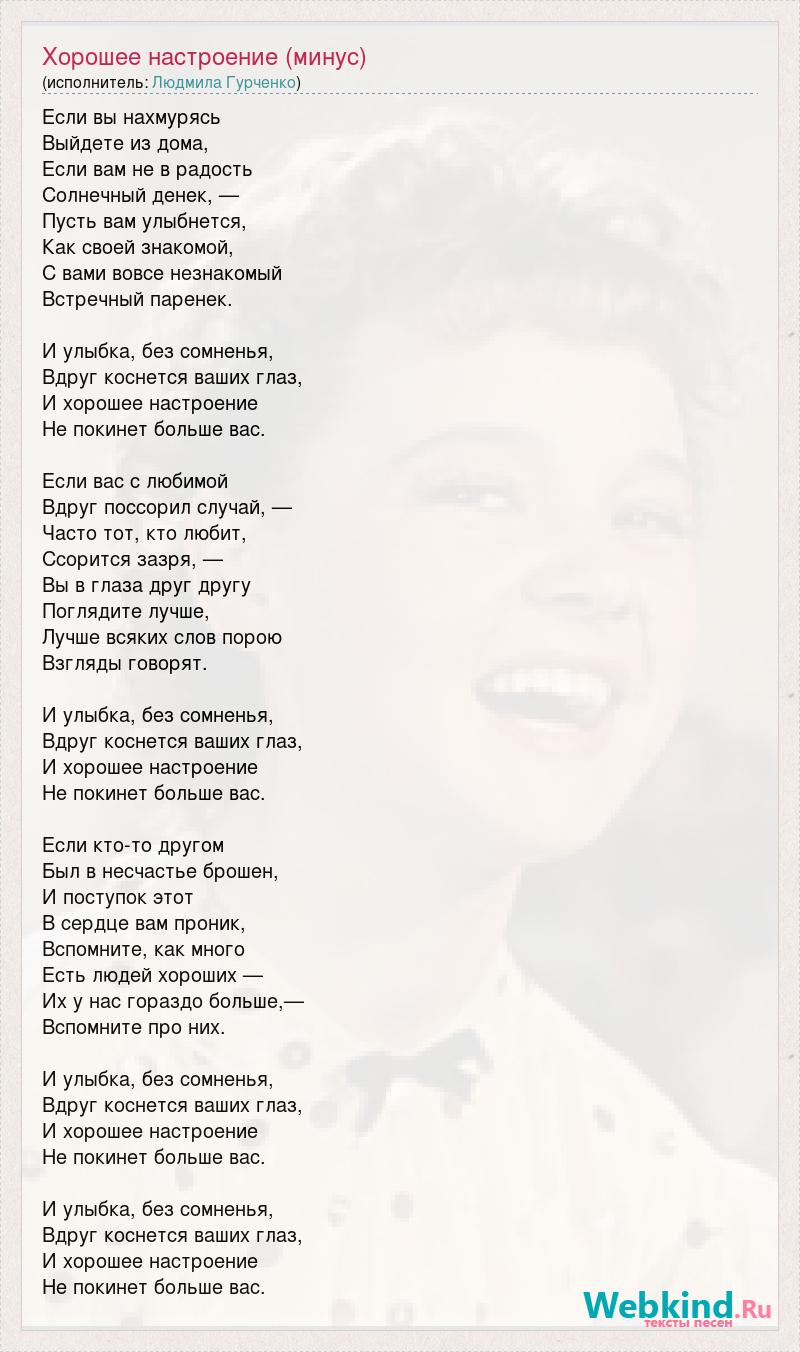 Хорошее настроение (минус)
(исполнитель: Людмила Гурченко)

Если вы нахмурясь
Выйдете из дома,
Если вам не в радость
Солнечный денек, —
Пусть вам улыбнется,
Как своей знакомой,
С вами вовсе незнакомый
Встречный паренек.

И улыбка, без сомненья,
Вдруг коснется ваших глаз,
И хорошее настроение
Не покинет больше вас.

Если вас с любимой
Вдруг поссорил случай, —
Часто тот, кто любит,
Ссорится зазря, —
Вы в глаза друг другу
Поглядите лучше,
Лучше всяких слов порою
Взгляды говорят.

И улыбка, без сомненья,
Вдруг коснется ваших глаз,
И хорошее настроение
Не покинет больше вас.

Если кто-то другом
Был в несчастье брошен,
И поступок этот
В сердце вам проник,
Вспомните, как много
Есть людей хороших —
Их у нас гораздо больше,—
Вспомните про них.

И улыбка, без сомненья,
Вдруг коснется ваших глаз,
И хорошее настроение
Не покинет больше вас.

И улыбка, без сомненья,
Вдруг коснется ваших глаз,
И хорошее настроение
Не покинет больше вас.

Webkind.Ru
тексты песен